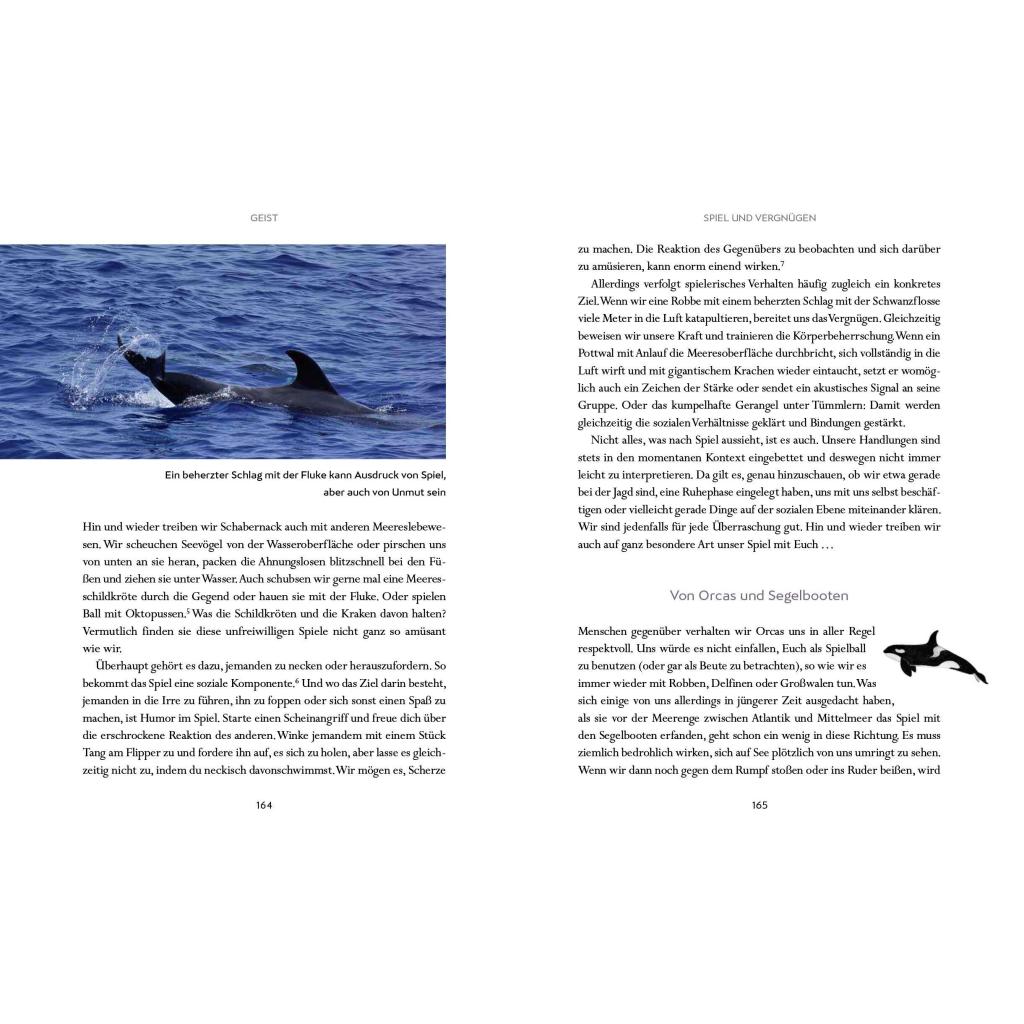 GEIST

Ein beherzter Schlag mit der Fluke kann Ausdruck von Spiel, aber auch von Unmut sein

Hin und wieder treiben wir Schabernack auch mit anderen Meereslebewesen. Wir scheuchen Seevögel von der Wasseroberfläche oder pirschen uns von unten an sie heran, packen die Ahnungslosen blitzschnell bei den Füßen und ziehen sie unter Wasser. Auch schubsen wir gerne mal eine Meeresschildkröte durch die Gegend oder hauen sie mit der Fluke. Oder spielen Ball mit Oktopussen.$^5$ Was die Schildkröten und die Kraken davon halten? Vermutlich finden sie diese unfreiwilligen Spiele nicht ganz so amüsant wie wir.

Überhaupt gehört es dazu, jemanden zu necken oder herauszufordern. So bekommt das Spiel eine soziale Komponente.$^6$ Und wo das Ziel darin besteht, jemanden in die Irre zu führen, ihn zu foppen oder sich sonst einen Spaß zu machen, ist Humor im Spiel. Starte einen Scheinangriff und freue dich über die erschrockene Reaktion des anderen. Winke jemandem mit einem Stück Tang am Flipper zu und fordere ihn auf, es sich zu holen, aber lasse es gleichzeitig nicht zu, indem du neckisch davonschwimmst. Wir mögen es, Scherze

164

SPIEL UND VERGNÜGEN

zu machen. Die Reaktion des Gegenübers zu beobachten und sich darüber zu amüsieren, kann enorm einend wirken.$^7$

Allerdings verfolgt spielerisches Verhalten häufig zugleich ein konkretes Ziel. Wenn wir eine Robbe mit einem beherzten Schlag mit der Schwanzflosse viele Meter in die Luft katapultieren, bereitet uns das Vergnügen. Gleichzeitig beweisen wir unsere Kraft und trainieren die Körperbeherrschung. Wenn ein Pottwal mit Anlauf die Meeresoberfläche durchbricht, sich vollständig in die Luft wirft und mit gigantischem Krachen wieder eintaucht, setzt er womöglich auch ein Zeichen der Stärke oder sendet ein akustisches Signal an seine Gruppe. Oder das kumpelhafte Gerangel unter Tümmlern: Damit werden gleichzeitig die sozialen Verhältnisse geklärt und Bindungen gestärkt.

Nicht alles, was nach Spiel aussieht, ist es auch. Unsere Handlungen sind stets in den momentanen Kontext eingebettet und deswegen nicht immer leicht zu interpretieren. Da gilt es, genau hinzuschauen, ob wir etwa gerade bei der Jagd sind, eine Ruhephase eingelegt haben, uns mit uns selbst beschäftigen oder vielleicht gerade Dinge auf der sozialen Ebene miteinander klären. Wir sind jedenfalls für jede Überraschung gut. Hin und wieder treiben wir auch auf ganz besondere Art unser Spiel mit Euch …

Von Orcas und Segelbooten

Menschen gegenüber verhalten wir Orcas uns in aller Regel respektvoll. Uns würde es nicht einfallen, Euch als Spielball zu benutzen (oder gar als Beute zu betrachten), so wie wir es immer wieder mit Robben, Delfinen oder Großwalen tun. Was sich einige von uns allerdings in jüngerer Zeit ausgedacht haben, als sie vor der Meerenge zwischen Atlantik und Mittelmeer das Spiel mit den Segelbooten erfanden, geht schon ein wenig in diese Richtung. Es muss ziemlich bedrohlich wirken, sich auf See plötzlich von uns umringt zu sehen. Wenn wir dann noch gegen dem Rumpf stoßen oder ins Ruder beißen, wird

165